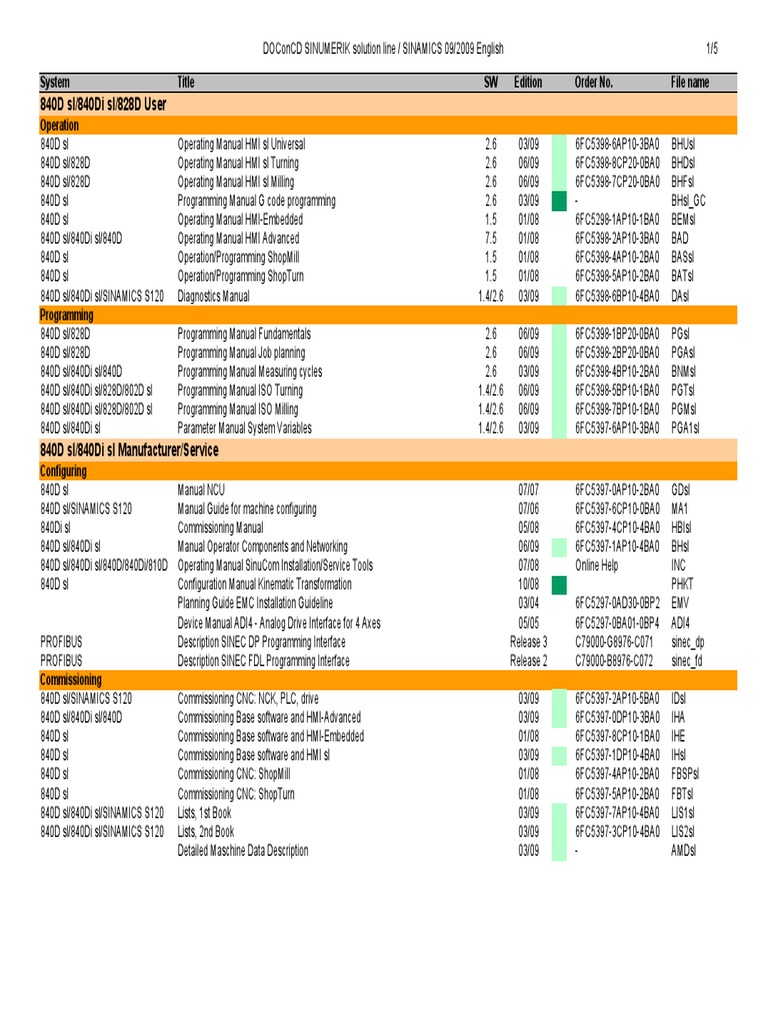 DOConCD SINUMERIK solution line / SINAMICS 09/2009 English 1/5

| System | Title | SW | Edition | Order No. | File name |
|---|---|---|---|---|---|
| 840D sl/840Di sl/828D User | | | | | |
| Operation | | | | | |
| 840D sl | Operating Manual HMI sl Universal | 2.6 | 03/09 | 6FC5398-6AP10-3BA0 | BHUsl |
| 840D sl/828D | Operating Manual HMI sl Turning | 2.6 | 06/09 | 6FC5398-8CP20-0BA0 | BHDsl |
| 840D sl/828D | Operating Manual HMI sl Milling | 2.6 | 06/09 | 6FC5398-7CP20-0BA0 | BHFsl |
| 840D sl | Programming Manual G code programming | 2.6 | 03/09 | - | BHsl_GC |
| 840D sl | Operating Manual HMI-Embedded | 1.5 | 01/08 | 6FC5298-1AP10-1BA0 | BEMsl |
| 840D sl/840Di sl/840D | Operating Manual HMI Advanced | 7.5 | 01/08 | 6FC5398-2AP10-3BA0 | BAD |
| 840D sl | Operation/Programming ShopMill | 1.5 | 01/08 | 6FC5398-4AP10-2BA0 | BASsl |
| 840D sl | Operation/Programming ShopTurn | 1.5 | 01/08 | 6FC5398-5AP10-2BA0 | BATsl |
| 840D sl/840Di sl/SINAMICS S120 | Diagnostics Manual | 1.4/2.6 | 03/09 | 6FC5398-6BP10-4BA0 | DAsl |
| Programming | | | | | |
| 840D sl/828D | Programming Manual Fundamentals | 2.6 | 06/09 | 6FC5398-1BP20-0BA0 | PGsl |
| 840D sl/828D | Programming Manual Job planning | 2.6 | 06/09 | 6FC5398-2BP20-0BA0 | PGAsl |
| 840D sl/840Di sl/840D | Programming Manual Measuring cycles | 2.6 | 03/09 | 6FC5398-4BP10-2BA0 | BNMsl |
| 840D sl/840Di sl/828D/802D sl | Programming Manual ISO Turning | 1.4/2.6 | 06/09 | 6FC5398-5BP10-1BA0 | PGTsl |
| 840D sl/840Di sl/828D/802D sl | Programming Manual ISO Milling | 1.4/2.6 | 06/09 | 6FC5398-7BP10-1BA0 | PGMsl |
| 840D sl/840Di sl | Parameter Manual System Variables | 1.4/2.6 | 03/09 | 6FC5397-6AP10-3BA0 | PGA1sl |
| 840D sl/840Di sl Manufacturer/Service | | | | | |
| Configuring | | | | | |
| 840D sl | Manual NCU | | 07/07 | 6FC5397-0AP10-2BA0 | GDsl |
| 840D sl/SINAMICS S120 | Manual Guide for machine configuring | | 07/06 | 6FC5397-6CP10-0BA0 | MA1 |
| 840Di sl | Commissioning Manual | | 05/08 | 6FC5397-4CP10-4BA0 | HBIsl |
| 840D sl/840Di sl | Manual Operator Components and Networking | | 06/09 | 6FC5397-1AP10-4BA0 | BHsl |
| 840D sl/840Di sl/840D/840Di/810D | Operating Manual SinuCom Installation/Service Tools | | 07/08 | Online Help | INC |
| 840D sl | Configuration Manual Kinematic Transformation | | 10/08 | | PHKT |
| | Planning Guide EMC Installation Guideline | | 03/04 | 6FC5297-0AD30-0BP2 | EMV |
| | Device Manual ADI4 - Analog Drive Interface for 4 Axes | | 05/05 | 6FC5297-0BA01-0BP4 | ADI4 |
| PROFIBUS | Description SINEC DP Programming Interface | | Release 3 | C79000-G8976-C071 | sinec_dp |
| PROFIBUS | Description SINEC FDL Programming Interface | | Release 2 | C79000-B8976-C072 | sinec_fd |
| Commissioning | | | | | |
| 840D sl/SINAMICS S120 | Commissioning CNC: NCK, PLC, drive | | 03/09 | 6FC5397-2AP10-5BA0 | IDsl |
| 840D sl/840Di sl/840D | Commissioning Base software and HMI-Advanced | | 03/09 | 6FC5397-0DP10-3BA0 | IHA |
| 840D sl | Commissioning Base software and HMI-Embedded | | 01/08 | 6FC5397-8CP10-1BA0 | IHE |
| 840D sl | Commissioning Base software and HMI sl | | 03/09 | 6FC5397-1DP10-4BA0 | IHsl |
| 840D sl | Commissioning CNC: ShopMill | | 01/08 | 6FC5397-4AP10-2BA0 | FBSPsl |
| 840D sl | Commissioning CNC: ShopTurn | | 01/08 | 6FC5397-5AP10-2BA0 | FBTsl |
| 840D sl/840Di sl/SINAMICS S120 | Lists, 1st Book | | 03/09 | 6FC5397-7AP10-4BA0 | LIS1sl |
| 840D sl/840Di sl/SINAMICS S120 | Lists, 2nd Book | | 03/09 | 6FC5397-3CP10-4BA0 | LIS2sl |
| | Detailed Maschine Data Description | | 03/09 | - | AMDsl |